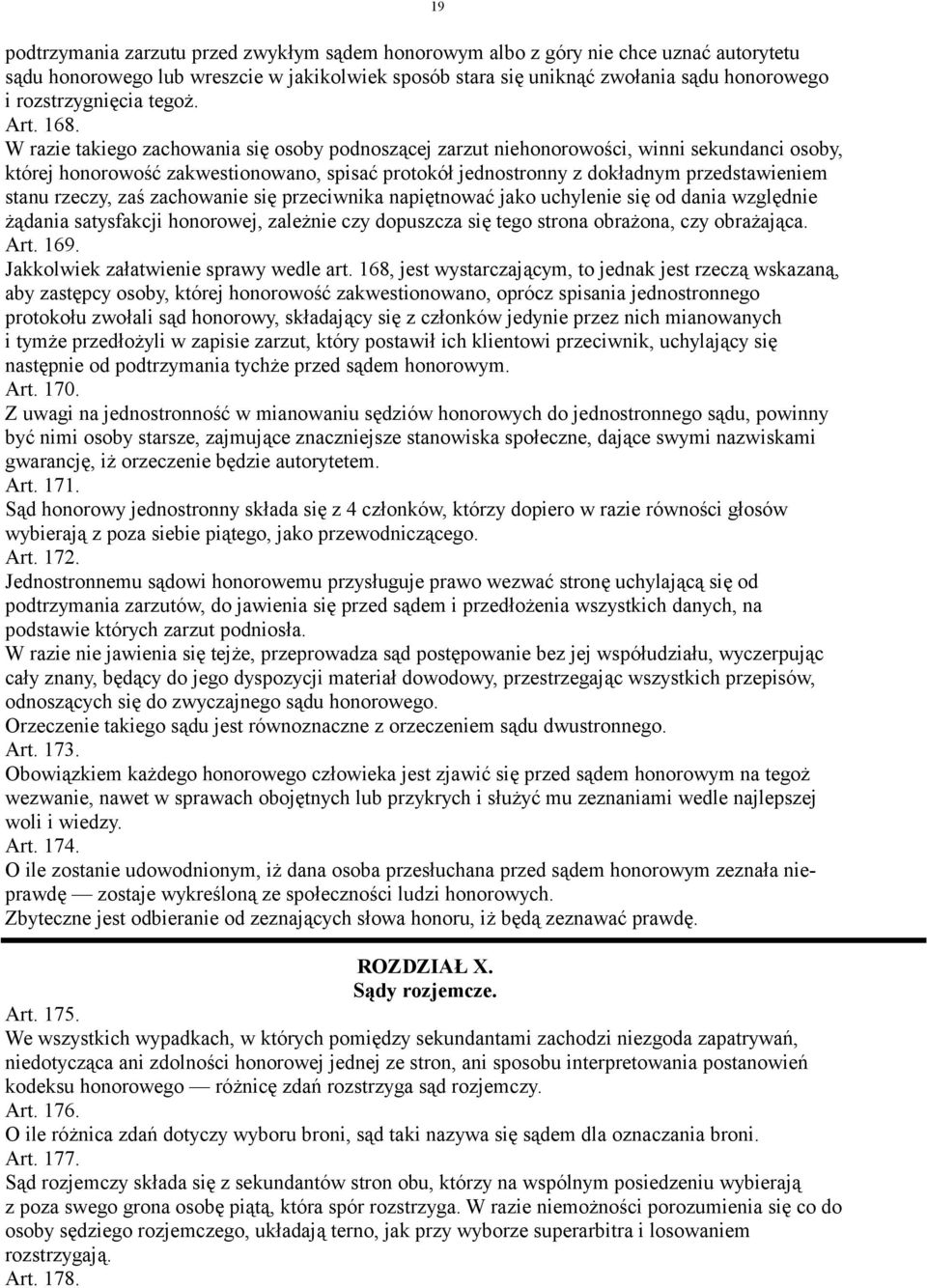 19

podtrzymania zarzutu przed zwykłym sądem honorowym albo z góry nie chce uznać autorytetu sądu honorowego lub wreszcie w jakikolwiek sposób stara się uniknąć zwołania sądu honorowego i rozstrzygnięcia tegoż.
Art. 168.
W razie takiego zachowania się osoby podnoszącej zarzut niehonorowości, winni sekundanci osoby, której honorowość zakwestionowano, spisać protokół jednostronny z dokładnym przedstawieniem stanu rzeczy, zaś zachowanie się przeciwnika napiętnować jako uchylenie się od dania względnie żądania satysfakcji honorowej, zależnie czy dopuszcza się tego strona obrażona, czy obrażająca.
Art. 169.
Jakkolwiek załatwienie sprawy wedle art. 168, jest wystarczającym, to jednak jest rzeczą wskazaną, aby zastępcy osoby, której honorowość zakwestionowano, oprócz spisania jednostronnego protokołu zwołali sąd honorowy, składający się z członków jedynie przez nich mianowanych i tymże przedłożyli w zapisie zarzut, który postawił ich klientowi przeciwnik, uchylający się następnie od podtrzymania tychże przed sądem honorowym.
Art. 170.
Z uwagi na jednostronność w mianowaniu sędziów honorowych do jednostronnego sądu, powinny być nimi osoby starsze, zajmujące znaczniejsze stanowiska społeczne, dające swymi nazwiskami gwarancję, iż orzeczenie będzie autorytetem.
Art. 171.
Sąd honorowy jednostronny składa się z 4 członków, którzy dopiero w razie równości głosów wybierają z poza siebie piątego, jako przewodniczącego.
Art. 172.
Jednostronnemu sądowi honorowemu przysługuje prawo wezwać stronę uchylającą się od podtrzymania zarzutów, do jawienia się przed sądem i przedłożenia wszystkich danych, na podstawie których zarzut podniosła.
W razie nie jawienia się tejże, przeprowadza sąd postępowanie bez jej współudziału, wyczerpując cały znany, będący do jego dyspozycji materiał dowodowy, przestrzegając wszystkich przepisów, odnoszących się do zwyczajnego sądu honorowego.
Orzeczenie takiego sądu jest równoznaczne z orzeczeniem sądu dwustronnego.
Art. 173.
Obowiązkiem każdego honorowego człowieka jest zjawić się przed sądem honorowym na tegoż wezwanie, nawet w sprawach obojętnych lub przykrych i służyć mu zeznaniami wedle najlepszej woli i wiedzy.
Art. 174.
O ile zostanie udowodnionym, iż dana osoba przesłuchana przed sądem honorowym zeznała nieprawdę — zostaje wykreśloną ze społeczności ludzi honorowych.
Zbyteczne jest odbieranie od zeznających słowa honoru, iż będą zeznawać prawdę.

ROZDZIAŁ X.
Sądy rozjemcze.

Art. 175.
We wszystkich wypadkach, w których pomiędzy sekundantami zachodzi niezgoda zapatrywań, niedotycząca ani zdolności honorowej jednej ze stron, ani sposobu interpretowania postanowień kodeksu honorowego — różnicę zdań rozstrzyga sąd rozjemczy.
Art. 176.
O ile różnica zdań dotyczy wyboru broni, sąd taki nazywa się sądem dla oznaczania broni.
Art. 177.
Sąd rozjemczy składa się z sekundantów stron obu, którzy na wspólnym posiedzeniu wybierają z poza swego grona osobę piątą, która spór rozstrzyga. W razie niemożności porozumienia się co do osoby sędziego rozjemczego, układają terno, jak przy wyborze superarbitra i losowaniem rozstrzygają.
Art. 178.